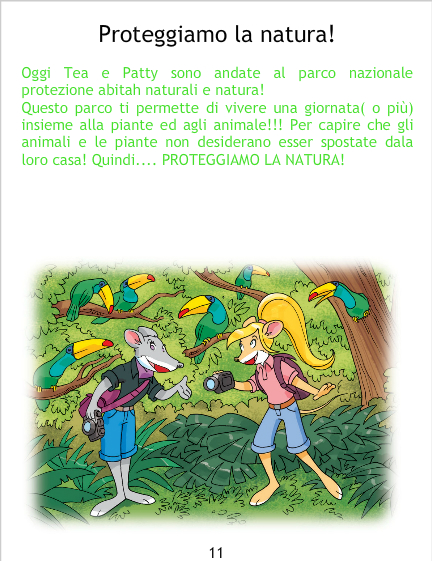 Proteggiamo la natura!

Oggi Tea e Patty sono andate al parco nazionale protezione abitah naturali e natura!
Questo parco ti permette di vivere una giornata( o più) insieme alla piante ed agli animale!!! Per capire che gli animali e le piante non desiderano esser spostate dala loro casa! Quindi.... PROTEGGIAMO LA NATURA!

11